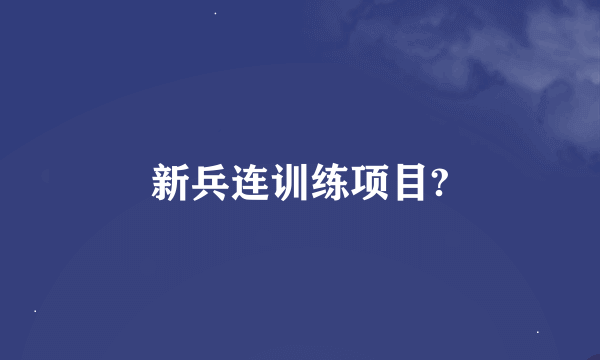 新兵连训练项目?